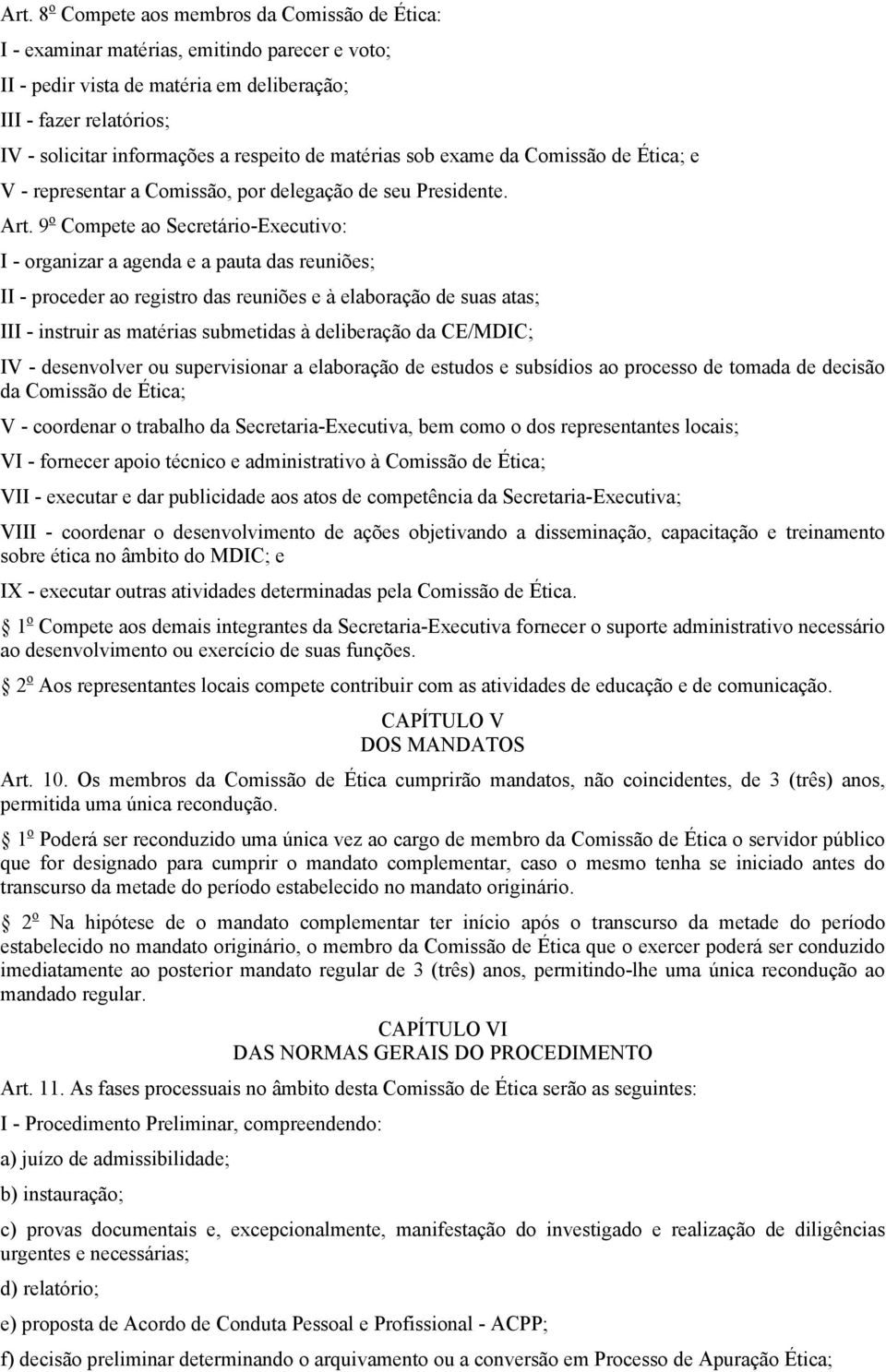 Art. 8º Compete aos membros da Comissão de Ética:

I - examinar matérias, emitindo parecer e voto;

II - pedir vista de matéria em deliberação;

III - fazer relatórios;

IV - solicitar informações a respeito de matérias sob exame da Comissão de Ética; e

V - representar a Comissão, por delegação de seu Presidente.

Art. 9º Compete ao Secretário-Executivo:

I - organizar a agenda e a pauta das reuniões;

II - proceder ao registro das reuniões e à elaboração de suas atas;

III - instruir as matérias submetidas à deliberação da CE/MDIC;

IV - desenvolver ou supervisionar a elaboração de estudos e subsídios ao processo de tomada de decisão da Comissão de Ética;

V - coordenar o trabalho da Secretaria-Executiva, bem como o dos representantes locais;

VI - fornecer apoio técnico e administrativo à Comissão de Ética;

VII - executar e dar publicidade aos atos de competência da Secretaria-Executiva;

VIII - coordenar o desenvolvimento de ações objetivando a disseminação, capacitação e treinamento sobre ética no âmbito do MDIC; e

IX - executar outras atividades determinadas pela Comissão de Ética.

1º Compete aos demais integrantes da Secretaria-Executiva fornecer o suporte administrativo necessário ao desenvolvimento ou exercício de suas funções.

2º Aos representantes locais compete contribuir com as atividades de educação e de comunicação.

CAPÍTULO V
DOS MANDATOS

Art. 10. Os membros da Comissão de Ética cumprirão mandatos, não coincidentes, de 3 (três) anos, permitida uma única recondução.

1º Poderá ser reconduzido uma única vez ao cargo de membro da Comissão de Ética o servidor público que for designado para cumprir o mandato complementar, caso o mesmo tenha se iniciado antes do transcurso da metade do período estabelecido no mandato originário.

2º Na hipótese de o mandato complementar ter início após o transcurso da metade do período estabelecido no mandato originário, o membro da Comissão de Ética que o exercer poderá ser conduzido imediatamente ao posterior mandato regular de 3 (três) anos, permitindo-lhe uma única recondução ao mandado regular.

CAPÍTULO VI
DAS NORMAS GERAIS DO PROCEDIMENTO

Art. 11. As fases processuais no âmbito desta Comissão de Ética serão as seguintes:

I - Procedimento Preliminar, compreendendo:

a) juízo de admissibilidade;

b) instauração;

c) provas documentais e, excepcionalmente, manifestação do investigado e realização de diligências urgentes e necessárias;

d) relatório;

e) proposta de Acordo de Conduta Pessoal e Profissional - ACPP;

f) decisão preliminar determinando o arquivamento ou a conversão em Processo de Apuração Ética;